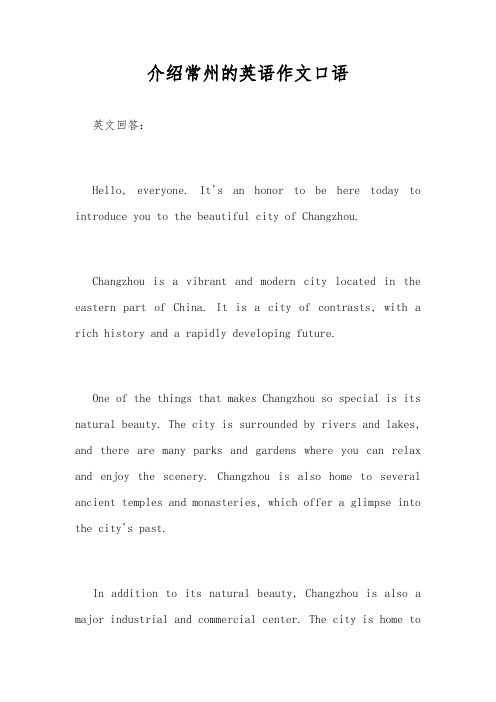 介绍常州的英语作文口语

英文回答:

Hello, everyone. It's an honor to be here today to introduce you to the beautiful city of Changzhou.

Changzhou is a vibrant and modern city located in the eastern part of China. It is a city of contrasts, with a rich history and a rapidly developing future.

One of the things that makes Changzhou so special is its natural beauty. The city is surrounded by rivers and lakes, and there are many parks and gardens where you can relax and enjoy the scenery. Changzhou is also home to several ancient temples and monasteries, which offer a glimpse into the city's past.

In addition to its natural beauty, Changzhou is also a major industrial and commercial center. The city is home to